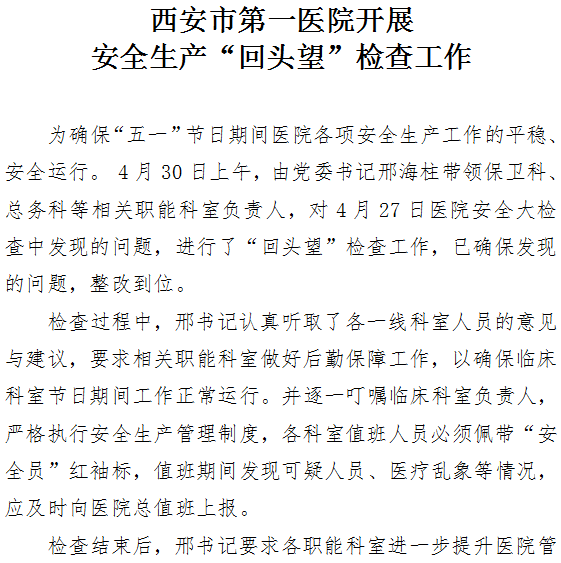 西安市第一医院开展
安全生产“回头望”检查工作

为确保“五一”节日期间医院各项安全生产工作的平稳、安全运行。4月30日上午，由党委书记邢海柱带领保卫科、总务科等相关职能科室负责人，对4月27日医院安全大检查中发现的问题，进行了“回头望”检查工作，已确保发现的问题，整改到位。

检查过程中，邢书记认真听取了各一线科室人员的意见与建议，要求相关职能科室做好后勤保障工作，以确保临床科室节日期间工作正常运行。并逐一叮嘱临床科室负责人，严格执行安全生产管理制度，各科室值班人员必须佩带“安全员”红袖标，值班期间发现可疑人员、医疗乱象等情况，应及时向医院总值班上报。

检查结束后，邢书记要求各职能科室进一步提升医院管